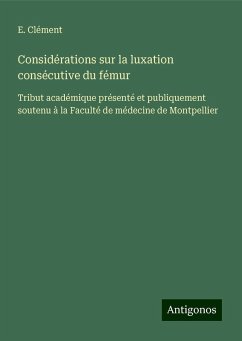 E. Clément

Considérations sur la luxation consécutive du fémur

Tribut académique présenté et publiquement soutenu à la Faculté de médecine de Montpellier

Antigonos